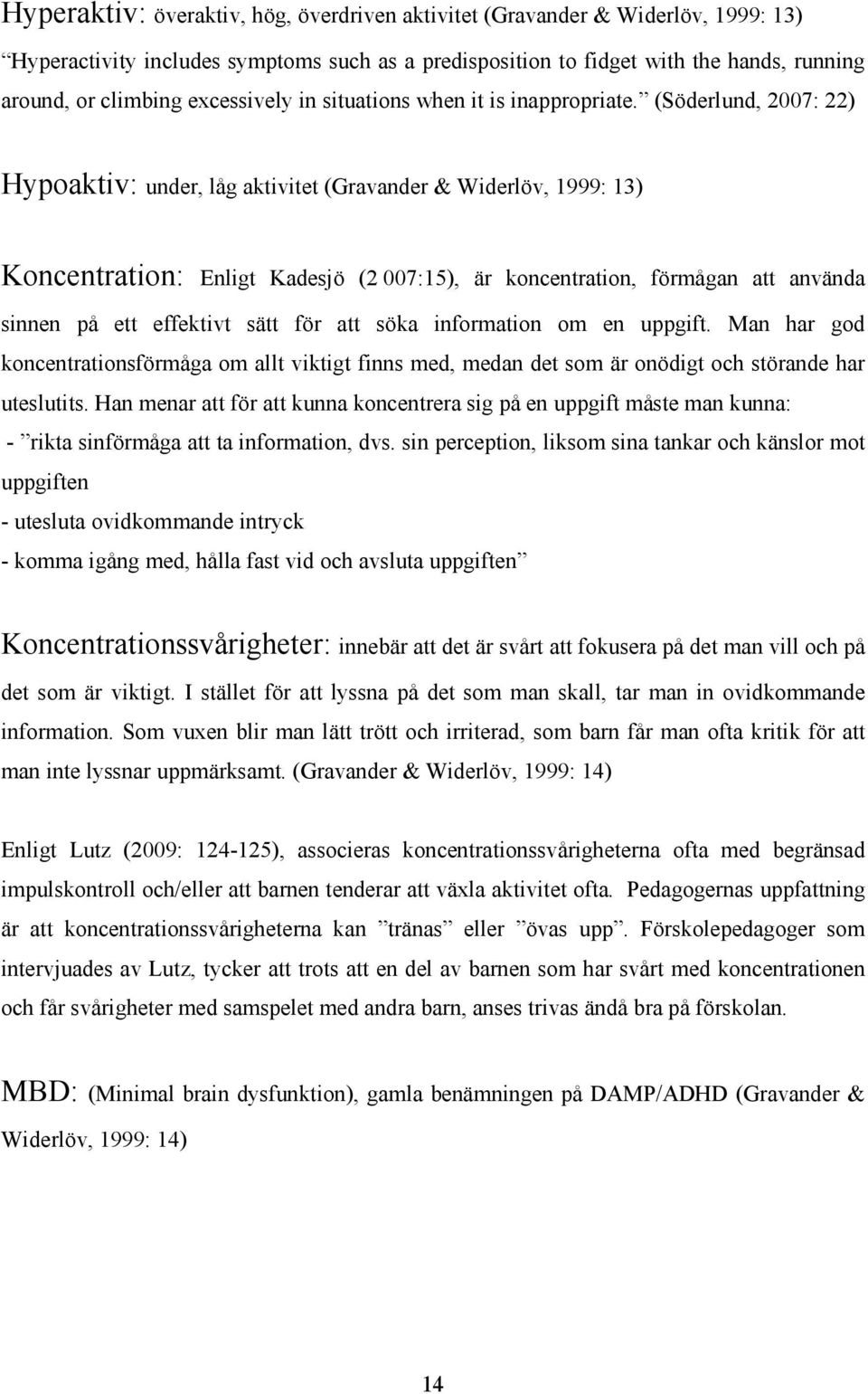 Hyperaktiv: överaktiv, hög, överdriven aktivitet (Gravander & Widerlöv, 1999: 13)

”Hyperactivity includes symptoms such as a predisposition to fidget with the hands, running around, or climbing excessively in situations when it is inappropriate.” (Söderlund, 2007: 22)

Hypoaktiv: under, låg aktivitet (Gravander & Widerlöv, 1999: 13)

Koncentration: Enligt Kadesjö (2 007:15), är koncentration, förmågan att använda sinnen på ett effektivt sätt för att söka information om en uppgift. Man har god koncentrationsförmåga om allt viktigt finns med, medan det som är onödigt och störande har uteslutits. Han menar att för att kunna koncentrera sig på en uppgift måste man kunna:
- ”rikta sinförmåga att ta information, dvs. sin perception, liksom sina tankar och känslor mot uppgiften
- utesluta ovidkommande intryck
- komma igång med, hålla fast vid och avsluta uppgiften”

Koncentrationssvårigheter: innebär att det är svårt att fokusera på det man vill och på det som är viktigt. I stället för att lyssna på det som man skall, tar man in ovidkommande information. Som vuxen blir man lätt trött och irriterad, som barn får man ofta kritik för att man inte lyssnar uppmärksamt. (Gravander & Widerlöv, 1999: 14)

Enligt Lutz (2009: 124-125), associeras koncentrationssvårigheterna ofta med begränsad impulskontroll och/eller att barnen tenderar att växla aktivitet ofta. Pedagogernas uppfattning är att koncentrationssvårigheterna kan ”tränas” eller ”övas upp”. Förskolepedagoger som intervjuades av Lutz, tycker att trots att en del av barnen som har svårt med koncentrationen och får svårigheter med samspelet med andra barn, anses trivas ändå bra på förskolan.

MBD: (Minimal brain dysfunktion), gamla benämningen på DAMP/ADHD (Gravander & Widerlöv, 1999: 14)

14